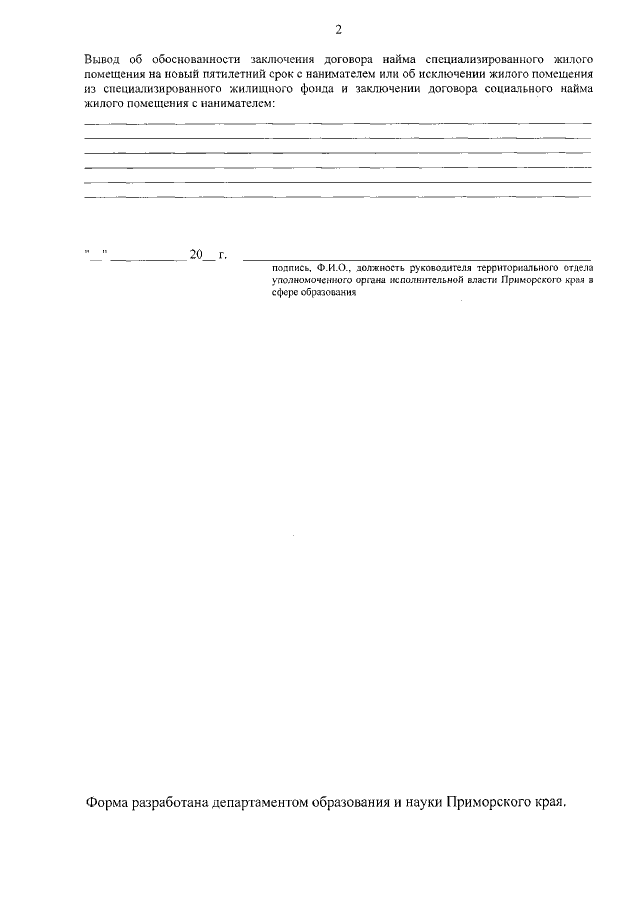 2

Вывод об обоснованности заключения договора найма специализированного жилого помещения на новый пятилетний срок с нанимателем или об исключении жилого помещения из специализированного жилищного фонда и заключении договора социального найма жилого помещения с нанимателем:

____
____
____
____
____
____

"____" ____ 20____ г. ____

подпись, Ф.И.О., должность руководителя территориального отдела уполномоченного органа исполнительной власти Приморского края в сфере образования

Форма разработана департаментом образования и науки Приморского края.